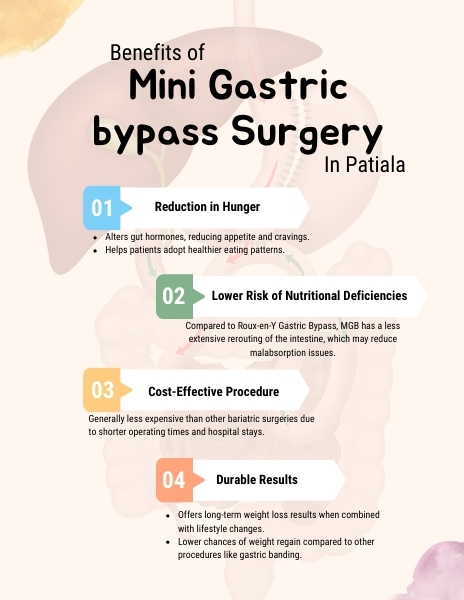 Benefits of
Mini Gastric bypass Surgery
In Patiala

01 Reduction in Hunger

- Alters gut hormones, reducing appetite and cravings.
- Helps patients adopt healthier eating patterns.

02 Lower Risk of Nutritional Deficiencies

Compared to Roux-en-Y Gastric Bypass, MGB has a less extensive rerouting of the intestine, which may reduce malabsorption issues.

03 Cost-Effective Procedure

Generally less expensive than other bariatric surgeries due to shorter operating times and hospital stays.

04 Durable Results

- Offers long-term weight loss results when combined with lifestyle changes.
- Lower chances of weight regain compared to other procedures like gastric banding.